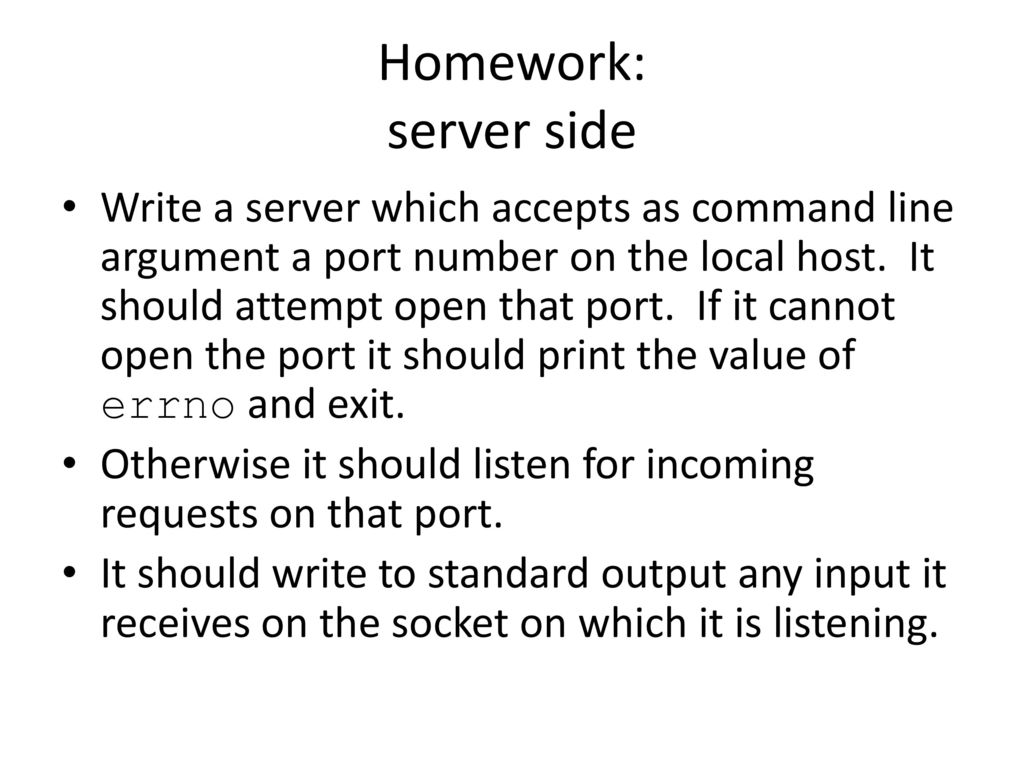 Homework:
server side

• Write a server which accepts as command line argument a port number on the local host. It should attempt open that port. If it cannot open the port it should print the value of errno and exit.
• Otherwise it should listen for incoming requests on that port.
• It should write to standard output any input it receives on the socket on which it is listening.